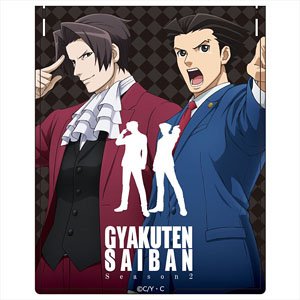 GYAKUTEN
SAIBAN
Season 2

©C/Y・C